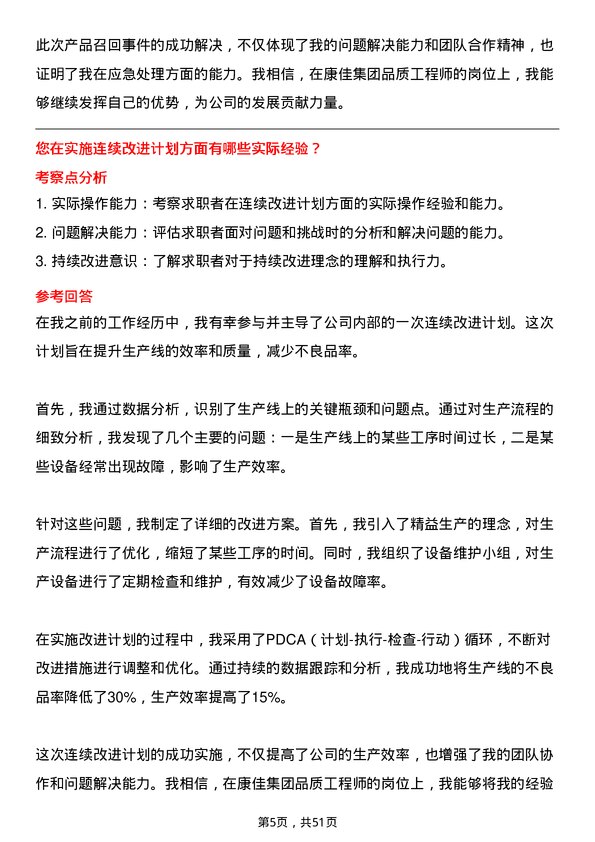 此次产品召回事件的成功解决，不仅体现了我的问题解决能力和团队合作精神，也证明了我在应急处理方面的能力。我相信，在康佳集团品质工程师的岗位上，我能够继续发挥自己的优势，为公司的发展贡献力量。

您在实施连续改进计划方面有哪些实际经验？

考察点分析

1. 实际操作能力：考察求职者在连续改进计划方面的实际操作经验和能力。
2. 问题解决能力：评估求职者面对问题和挑战时的分析和解决问题的能力。
3. 持续改进意识：了解求职者对于持续改进理念的理解和执行力。

参考回答

在我之前的工作经历中，我有幸参与并主导了公司内部的一次连续改进计划。这次计划旨在提升生产线的效率和质量，减少不良品率。

首先，我通过数据分析，识别了生产线上的关键瓶颈和问题点。通过对生产流程的细致分析，我发现了几个主要的问题：一是生产线上的某些工序时间过长，二是某些设备经常出现故障，影响了生产效率。

针对这些问题，我制定了详细的改进方案。首先，我引入了精益生产的理念，对生产流程进行了优化，缩短了某些工序的时间。同时，我组织了设备维护小组，对生产设备进行了定期检查和维护，有效减少了设备故障率。

在实施改进计划的过程中，我采用了PDCA（计划-执行-检查-行动）循环，不断对改进措施进行调整和优化。通过持续的数据跟踪和分析，我成功地将生产线的不良品率降低了30%，生产效率提高了15%。

这次连续改进计划的成功实施，不仅提高了公司的生产效率，也增强了我的团队协作和问题解决能力。我相信，在康佳集团品质工程师的岗位上，我能够将我的经验

第5页，共51页